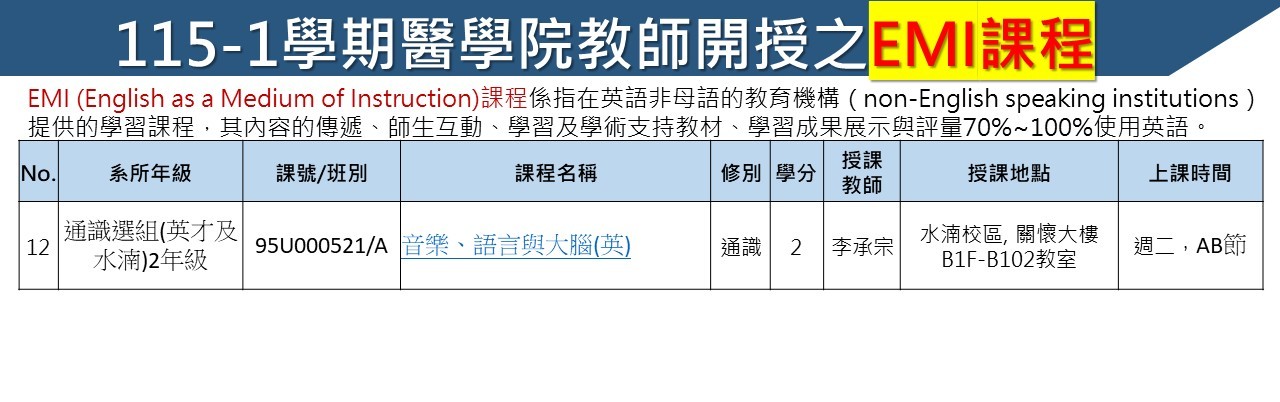 115-1學期醫學院教師開授之EMI課程

EMI (English as a Medium of Instruction)課程係指在英語非母語的教育機構（non-English speaking institutions）提供的學習課程，其內容的傳遞、師生互動、學習及學術支持教材、學習成果展示與評量70%~100%使用英語。

| No. | 系所年級 | 課號/班別 | 課程名稱 | 修別 | 學分 | 授課教師 | 授課地點 | 上課時間 |
|---|---|---|---|---|---|---|---|---|
| 12 | 通識選組(英才及水湳)2年級 | 95U000521/A | 音樂、語言與大腦(英) | 通識 | 2 | 李承宗 | 水湳校區, 關懷大樓B1F-B102教室 | 週二，AB節 |